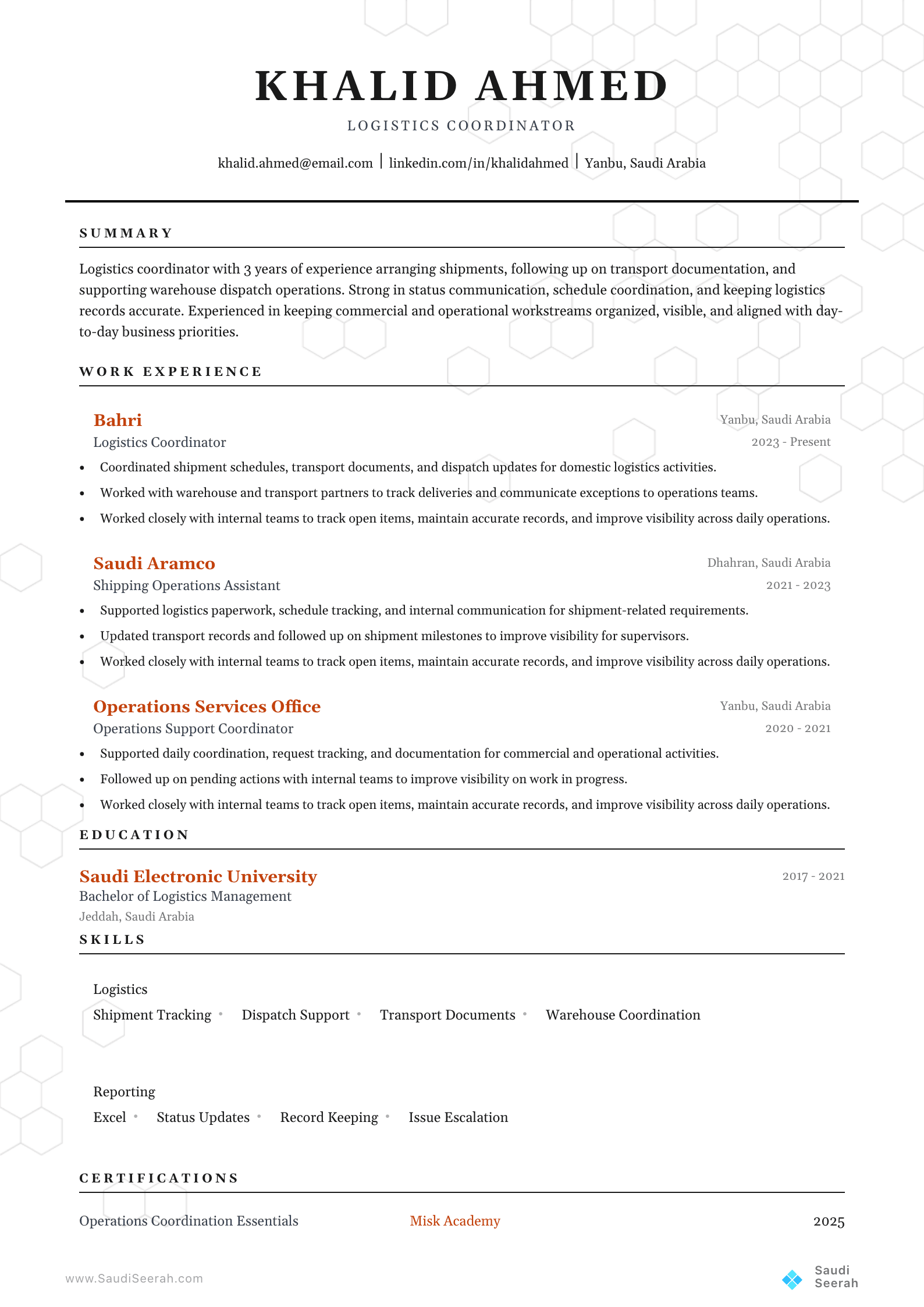 KHALID AHMED

LOGISTICS COORDINATOR

khalid.ahmed@email.com | linkedin.com/in/khalidahmed | Yanbu, Saudi Arabia

SUMMARY

Logistics coordinator with 3 years of experience arranging shipments, following up on transport documentation, and supporting warehouse dispatch operations. Strong in status communication, schedule coordination, and keeping logistics records accurate. Experienced in keeping commercial and operational workstreams organized, visible, and aligned with day-to-day business priorities.

WORK EXPERIENCE

Bahri
Yanbu, Saudi Arabia
Logistics Coordinator
2023 - Present

• Coordinated shipment schedules, transport documents, and dispatch updates for domestic logistics activities.
• Worked with warehouse and transport partners to track deliveries and communicate exceptions to operations teams.
• Worked closely with internal teams to track open items, maintain accurate records, and improve visibility across daily operations.

Saudi Aramco
Dhahran, Saudi Arabia
Shipping Operations Assistant
2021 - 2023

• Supported logistics paperwork, schedule tracking, and internal communication for shipment-related requirements.
• Updated transport records and followed up on shipment milestones to improve visibility for supervisors.
• Worked closely with internal teams to track open items, maintain accurate records, and improve visibility across daily operations.

Operations Services Office
Yanbu, Saudi Arabia
Operations Support Coordinator
2020 - 2021

• Supported daily coordination, request tracking, and documentation for commercial and operational activities.
• Followed up on pending actions with internal teams to improve visibility on work in progress.
• Worked closely with internal teams to track open items, maintain accurate records, and improve visibility across daily operations.

EDUCATION

Saudi Electronic University
2017 - 2021
Bachelor of Logistics Management
Jeddah, Saudi Arabia

SKILLS

Logistics
Shipment Tracking • Dispatch Support • Transport Documents • Warehouse Coordination

Reporting
Excel • Status Updates • Record Keeping • Issue Escalation

CERTIFICATIONS

Operations Coordination Essentials Misk Academy 2025

www.SaudiSeerah.com

Saudi
Seerah